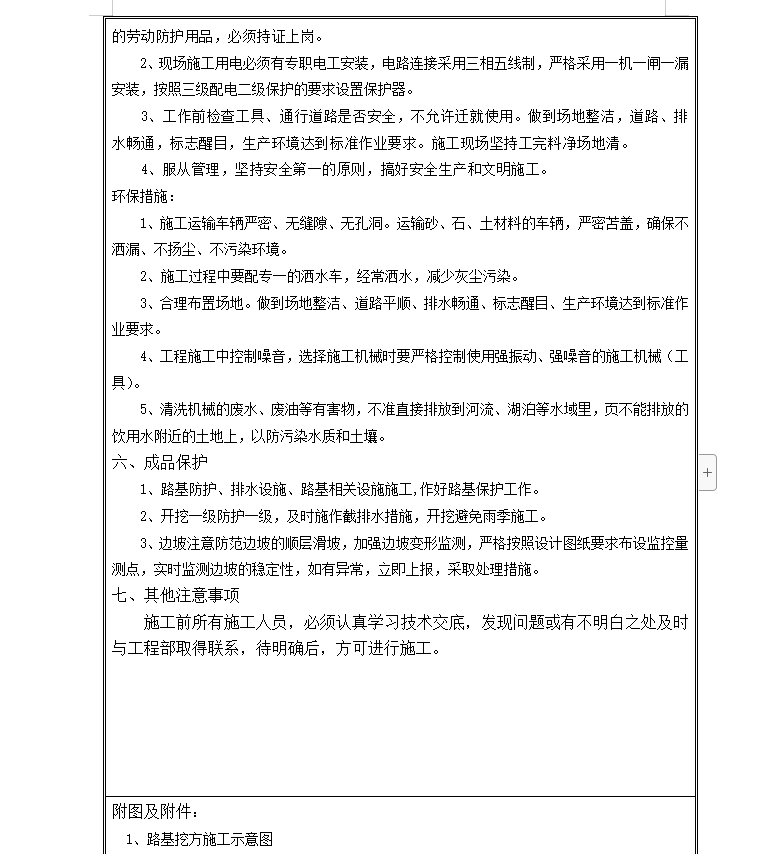 的劳动防护用品，必须持证上岗。

2、现场施工用电必须有专职电工安装，电路连接采用三相五线制，严格采用一机一闸一漏安装，按照三级配电二级保护的要求设置保护器。

3、工作前检查工具、通行道路是否安全，不允许迁就使用。做到场地整洁，道路、排水畅通，标志醒目，生产环境达到标准作业要求。施工现场坚持工完料净场地清。

4、服从管理，坚持安全第一的原则，搞好安全生产和文明施工。

环保措施：

1、施工运输车辆严密、无缝隙、无孔洞。运输砂、石、土材料的车辆，严密苫盖，确保不洒漏、不扬尘、不污染环境。

2、施工过程中要配专一的洒水车，经常洒水，减少灰尘污染。

3、合理布置场地。做到场地整洁、道路平顺、排水畅通、标志醒目、生产环境达到标准作业要求。

4、工程施工中控制噪音，选择施工机械时要严格控制使用强振动、强噪音的施工机械（工具）。

5、清洗机械的废水、废油等有害物，不准直接排放到河流、湖泊等水域里，页不能排放的饮用水附近的土地上，以防污染水质和土壤。

六、成品保护

1、路基防护、排水设施、路基相关设施施工，作好路基保护工作。

2、开挖一级防护一级，及时施作截排水措施，开挖避免雨季施工。

3、边坡注意防范边坡的顺层滑坡，加强边坡变形监测，严格按照设计图纸要求布设监控量测点，实时监测边坡的稳定性，如有异常，立即上报，采取处理措施。

七、其他注意事项

施工前所有施工人员，必须认真学习技术交底，发现问题或有不明白之处及时与工程部取得联系，待明确后，方可进行施工。

附图及附件：

1、路基挖方施工示意图